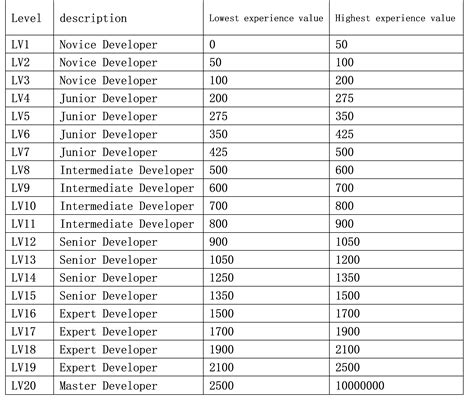 | Level | description | Lowest experience value | Highest experience value |
|---|---|---|---|
| LV1 | Novice Developer | 0 | 50 |
| LV2 | Novice Developer | 50 | 100 |
| LV3 | Novice Developer | 100 | 200 |
| LV4 | Junior Developer | 200 | 275 |
| LV5 | Junior Developer | 275 | 350 |
| LV6 | Junior Developer | 350 | 425 |
| LV7 | Junior Developer | 425 | 500 |
| LV8 | Intermediate Developer | 500 | 600 |
| LV9 | Intermediate Developer | 600 | 700 |
| LV10 | Intermediate Developer | 700 | 800 |
| LV11 | Intermediate Developer | 800 | 900 |
| LV12 | Senior Developer | 900 | 1050 |
| LV13 | Senior Developer | 1050 | 1200 |
| LV14 | Senior Developer | 1250 | 1350 |
| LV15 | Senior Developer | 1350 | 1500 |
| LV16 | Expert Developer | 1500 | 1700 |
| LV17 | Expert Developer | 1700 | 1900 |
| LV18 | Expert Developer | 1900 | 2100 |
| LV19 | Expert Developer | 2100 | 2500 |
| LV20 | Master Developer | 2500 | 10000000 |